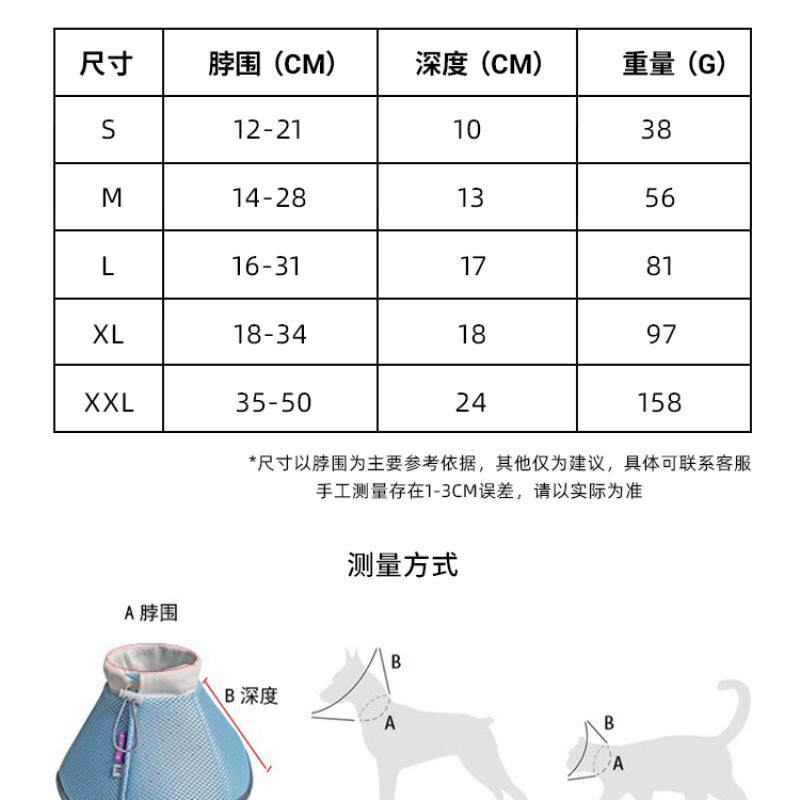 | 尺寸 | 脖围（CM） | 深度（CM） | 重量（G） |
|---|---|---|---|
| S | 12-21 | 10 | 38 |
| M | 14-28 | 13 | 56 |
| L | 16-31 | 17 | 81 |
| XL | 18-34 | 18 | 97 |
| XXL | 35-50 | 24 | 158 |

*尺寸以脖围为主要参考依据，其他仅为建议，具体可联系客服
手工测量存在1-3CM误差，请以实际为准

测量方式

A 脖围

B 深度

B

A

B

A